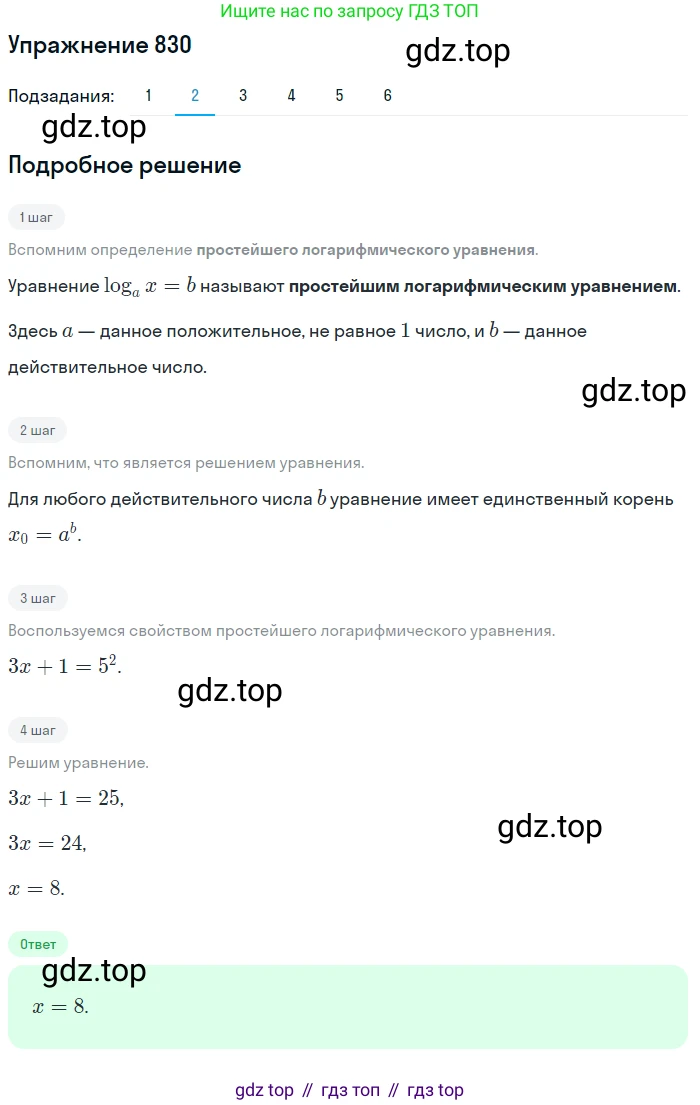 Ищите нас по запросу ГДЗ ТОП

Упражнение 830

gdz.top

Подзадания: 1 2 3 4 5 6

gdz.top

Подробное решение

1 шаг

Вспомним определение простейшего логарифмического уравнения.

Уравнение $\log_a x = b$ называют простейшим логарифмическим уравнением.

Здесь $a$ — данное положительное, не равное $1$ число, и $b$ — данное действительное число.

gdz.top

2 шаг

Вспомним, что является решением уравнения.

Для любого действительного числа $b$ уравнение имеет единственный корень $x_0 = a^b$.

3 шаг

Воспользуемся свойством простейшего логарифмического уравнения.

$3x + 1 = 5^2$.

gdz.top

4 шаг

Решим уравнение.

$3x + 1 = 25$,

$3x = 24$,

gdz.top

$x = 8$.

Ответ

gdz.top

$x = 8$.

gdz top // гдз топ // гдз top